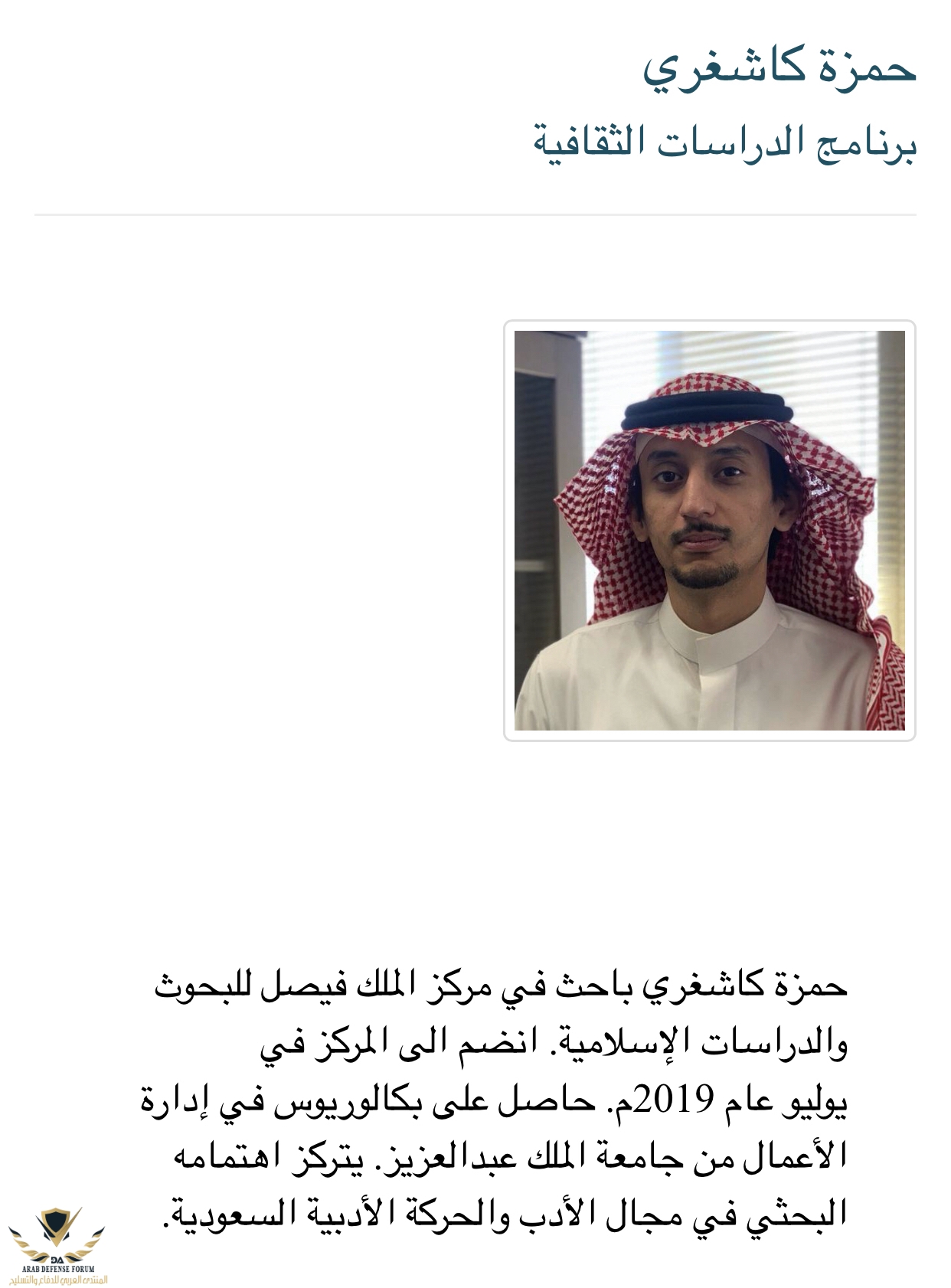 حمزة كاشغري
برنامج الدراسات الثقافية

حمزة كاشغري باحث في مركز الملك فيصل للبحوث والدراسات الإسلامية. انضم الى المركز في يوليو عام 2019م. حاصل على بكالوريوس في إدارة الأعمال من جامعة الملك عبدالعزيز. يتركز اهتمامه البحثي في مجال الأدب والحركة الأدبية السعودية.

DA
ARAB DEFENSE FORUM
المنتدى العربي للدفاع والتسليح